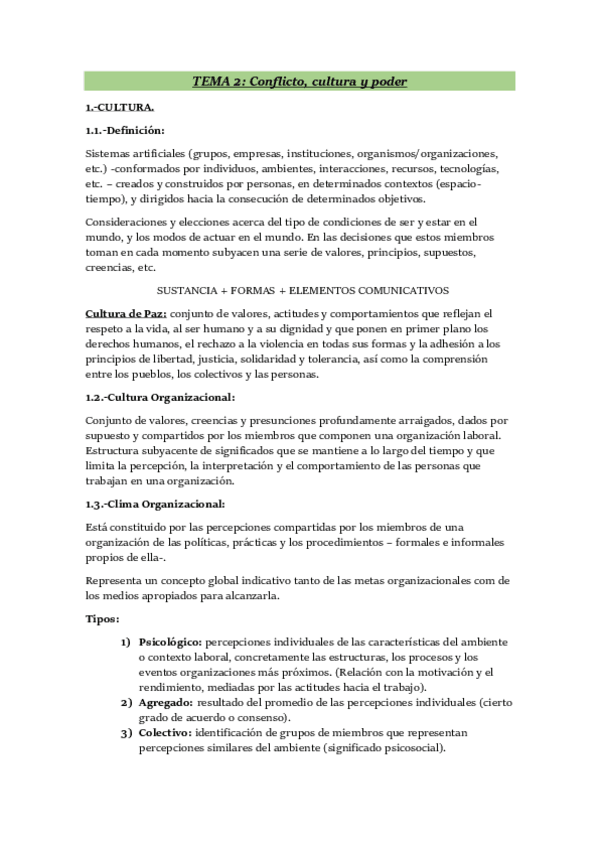 TEMA 2: Conflicto, cultura y poder

1.-CULTURA.

1.1.-Definición:

Sistemas artificiales (grupos, empresas, instituciones, organismos/organizaciones, etc.) -conformados por individuos, ambientes, interacciones, recursos, tecnologías, etc. – creados y construidos por personas, en determinados contextos (espacio-tiempo), y dirigidos hacia la consecución de determinados objetivos.

Consideraciones y elecciones acerca del tipo de condiciones de ser y estar en el mundo, y los modos de actuar en el mundo. En las decisiones que estos miembros toman en cada momento subyacen una serie de valores, principios, supuestos, creencias, etc.

SUSTANCIA + FORMAS + ELEMENTOS COMUNICATIVOS

Cultura de Paz: conjunto de valores, actitudes y comportamientos que reflejan el respeto a la vida, al ser humano y a su dignidad y que ponen en primer plano los derechos humanos, el rechazo a la violencia en todas sus formas y la adhesión a los principios de libertad, justicia, solidaridad y tolerancia, así como la comprensión entre los pueblos, los colectivos y las personas.

1.2.-Cultura Organizacional:

Conjunto de valores, creencias y presunciones profundamente arraigados, dados por supuesto y compartidos por los miembros que componen una organización laboral. Estructura subyacente de significados que se mantiene a lo largo del tiempo y que limita la percepción, la interpretación y el comportamiento de las personas que trabajan en una organización.

1.3.-Clima Organizacional:

Está constituido por las percepciones compartidas por los miembros de una organización de las políticas, prácticas y los procedimientos – formales e informales propios de ella-.

Representa un concepto global indicativo tanto de las metas organizacionales com de los medios apropiados para alcanzarla.

Tipos:

1) Psicológico: percepciones individuales de las características del ambiente o contexto laboral, concretamente las estructuras, los procesos y los eventos organizaciones más próximos. (Relación con la motivación y el rendimiento, mediadas por las actitudes hacia el trabajo).
2) Agregado: resultado del promedio de las percepciones individuales (cierto grado de acuerdo o consenso).
3) Colectivo: identificación de grupos de miembros que representan percepciones similares del ambiente (significado psicosocial).